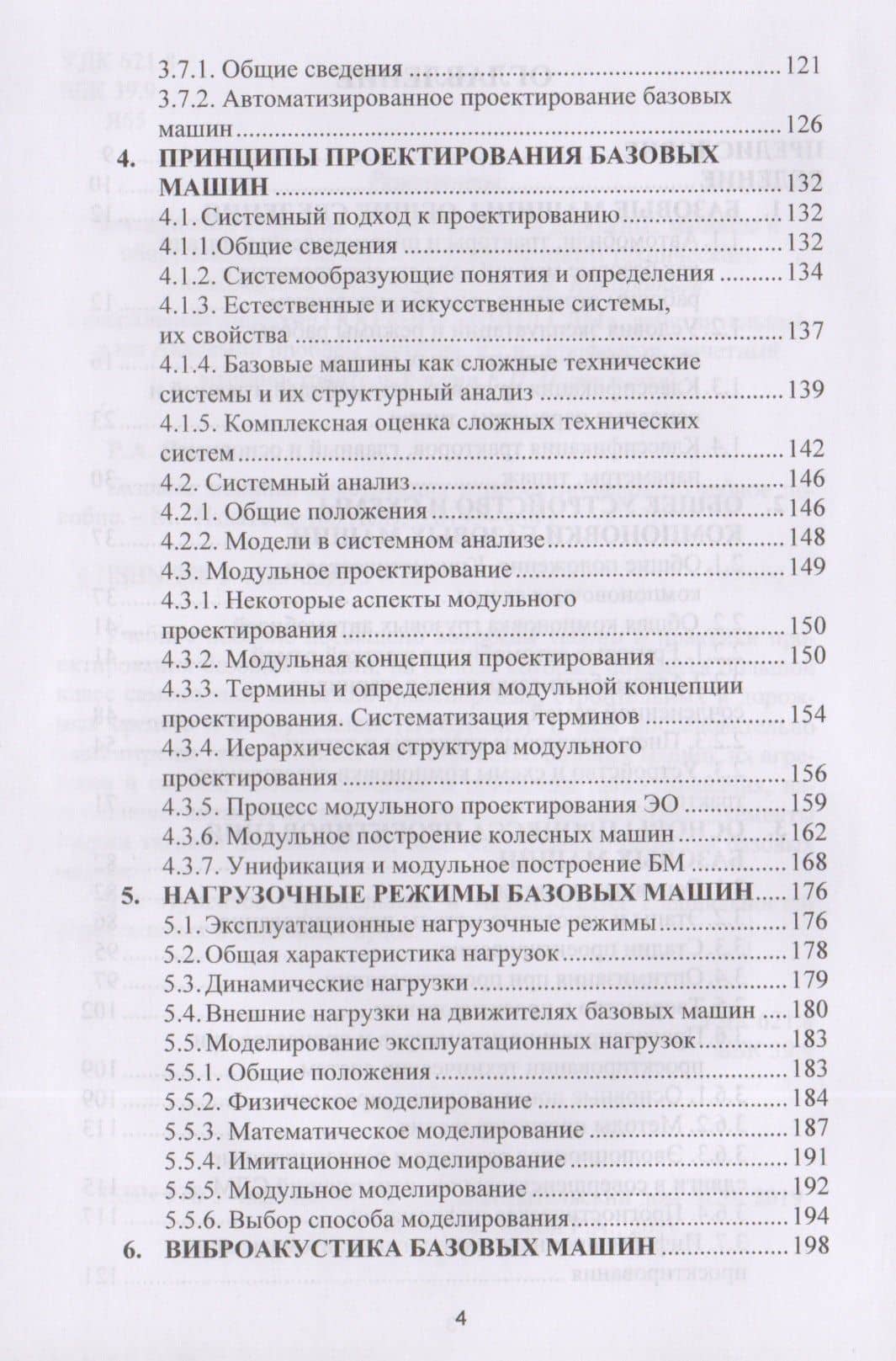 3.7.1. Общие сведения 121

3.7.2. Автоматизированное проектирование базовых машин 126

4. ПРИНЦИПЫ ПРОЕКТИРОВАНИЯ БАЗОВЫХ МАШИН 132

4.1. Системный подход к проектированию 132

4.1.1.Общие сведения 132

4.1.2. Системообразующие понятия и определения 134

4.1.3. Естественные и искусственные системы, их свойства 137

4.1.4. Базовые машины как сложные технические системы и их структурный анализ 139

4.1.5. Комплексная оценка сложных технических систем 142

4.2. Системный анализ 146

4.2.1. Общие положения 146

4.2.2. Модели в системном анализе 148

4.3. Модульное проектирование 149

4.3.1. Некоторые аспекты модульного проектирования 150

4.3.2. Модульная концепция проектирования 150

4.3.3. Термины и определения модульной концепции проектирования. Систематизация терминов 154

4.3.4. Иерархическая структура модульного проектирования 156

4.3.5. Процесс модульного проектирования ЭО 159

4.3.6. Модульное построение колесных машин 162

4.3.7. Унификация и модульное построение БМ 168

5. НАГРУЗОЧНЫЕ РЕЖИМЫ БАЗОВЫХ МАШИН 176

5.1. Эксплуатационные нагрузочные режимы 176

5.2. Общая характеристика нагрузок 178

5.3. Динамические нагрузки 179

5.4. Внешние нагрузки на движителях базовых машин 180

5.5. Моделирование эксплуатационных нагрузок 183

5.5.1. Общие положения 183

5.5.2. Физическое моделирование 184

5.5.3. Математическое моделирование 187

5.5.4. Имитационное моделирование 191

5.5.5. Модульное моделирование 192

5.5.6. Выбор способа моделирования 194

6. ВИБРОАКУСТИКА БАЗОВЫХ МАШИН 198

4